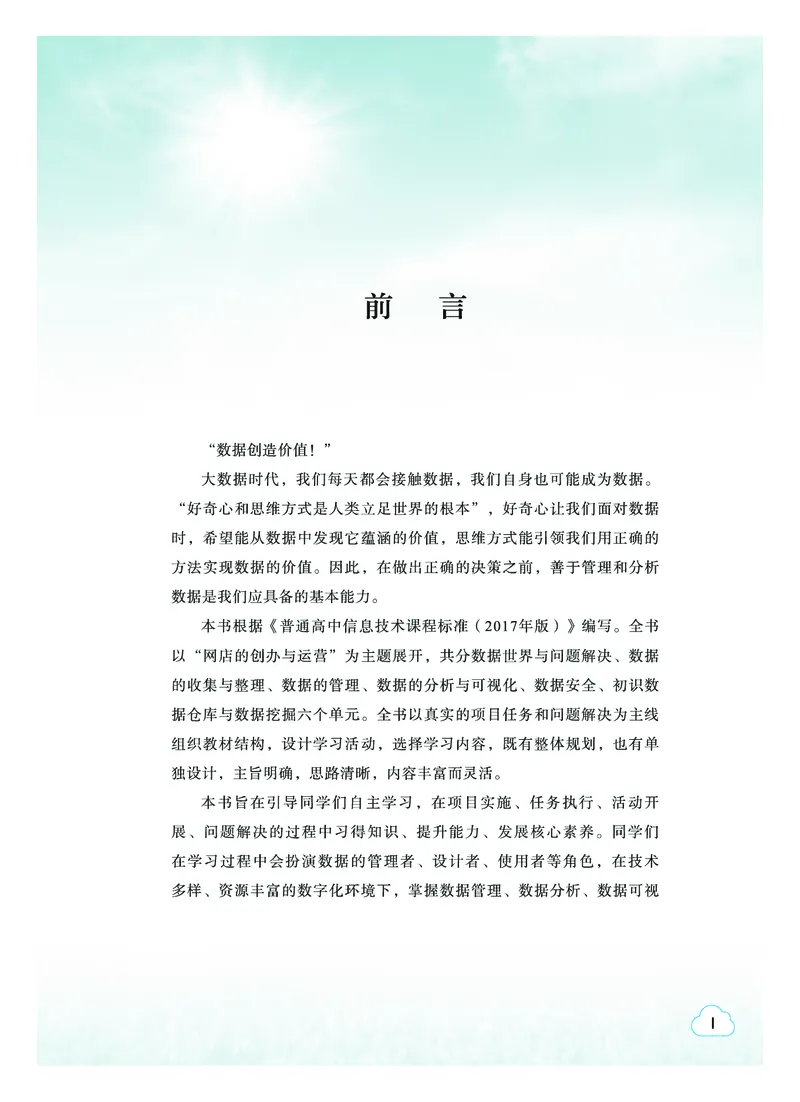 前　言

“数据创造价值！”

大数据时代，我们每天都会接触数据，我们自身也可能成为数据。“好奇心和思维方式是人类立足世界的根本”，好奇心让我们面对数据时，希望能从数据中发现它蕴涵的价值，思维方式能引领我们用正确的方法实现数据的价值。因此，在做出正确的决策之前，善于管理和分析数据是我们应具备的基本能力。

本书根据《普通高中信息技术课程标准（2017年版）》编写。全书以“网店的创办与运营”为主题展开，共分数据世界与问题解决、数据的收集与整理、数据的管理、数据的分析与可视化、数据安全、初识数据仓库与数据挖掘六个单元。全书以真实的项目任务和问题解决为主线组织教材结构，设计学习活动，选择学习内容，既有整体规划，也有单独设计，主旨明确，思路清晰，内容丰富而灵活。

本书旨在引导同学们自主学习，在项目实施、任务执行、活动开展、问题解决的过程中习得知识、提升能力、发展核心素养。同学们在学习过程中会扮演数据的管理者、设计者、使用者等角色，在技术多样、资源丰富的数字化环境下，掌握数据管理、数据分析、数据可视

I